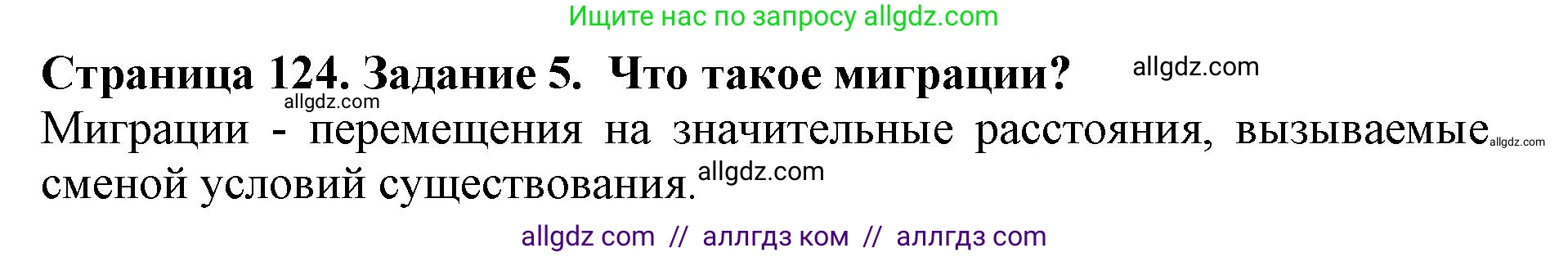 Ищите нас по запросу allgdz.com

Страница 124. Задание 5. Что такое миграции? allgdz.com

allgdz.com

Миграции - перемещения на значительные расстояния, вызываемые allgdz.com сменой условий существования. allgdz.com

allgdz com // аллгдз ком // аллгдз com